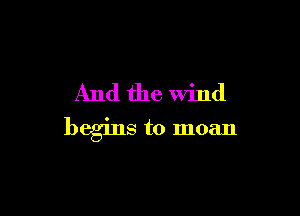 And the wind
begins to moan